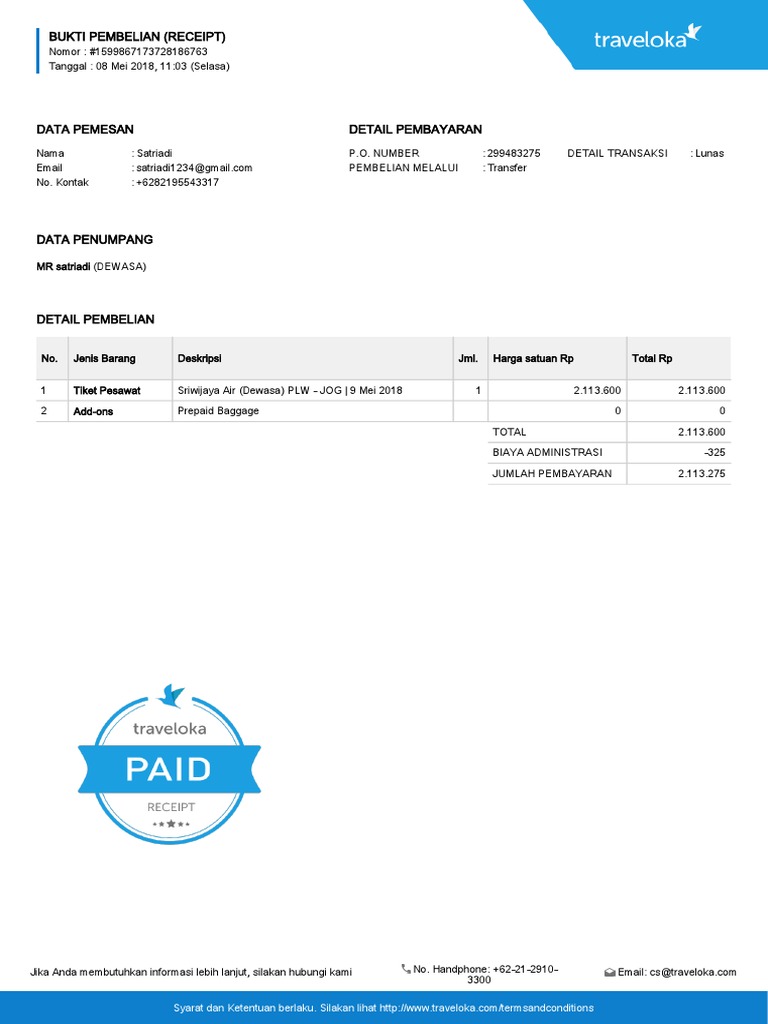 BUKTI PEMBELIAN (RECEIPT)
Nomor : #1599867173728186763
Tanggal : 08 Mei 2018, 11:03 (Selasa)

traveloka

DATA PEMESAN

Nama : Satriadi
Email : satriadi1234@gmail.com
No. Kontak : +6282195543317

DETAIL PEMBAYARAN

P.O. NUMBER : 299483275
PEMBELIAN MELALUI : Transfer
DETAIL TRANSAKSI : Lunas

DATA PENUMPANG

MR satriadi (DEWASA)

DETAIL PEMBELIAN

| No. | Jenis Barang | Deskripsi | Jml. | Harga satuan Rp | Total Rp |
|---|---|---|---|---|---|
| 1 | Tiket Pesawat | Sriwijaya Air (Dewasa) PLW – JOG \| 9 Mei 2018 | 1 | 2.113.600 | 2.113.600 |
| 2 | Add-ons | Prepaid Baggage | | 0 | 0 |
| | | | | TOTAL | 2.113.600 |
| | | | | BIAYA ADMINISTRASI | -325 |
| | | | | JUMLAH PEMBAYARAN | 2.113.275 |

traveloka
PAID
RECEIPT

Jika Anda membutuhkan informasi lebih lanjut, silakan hubungi kami
No. Handphone: +62-21-2910-3300
Email: cs@traveloka.com

Syarat dan Ketentuan berlaku. Silakan lihat http://www.traveloka.com/termsandconditions